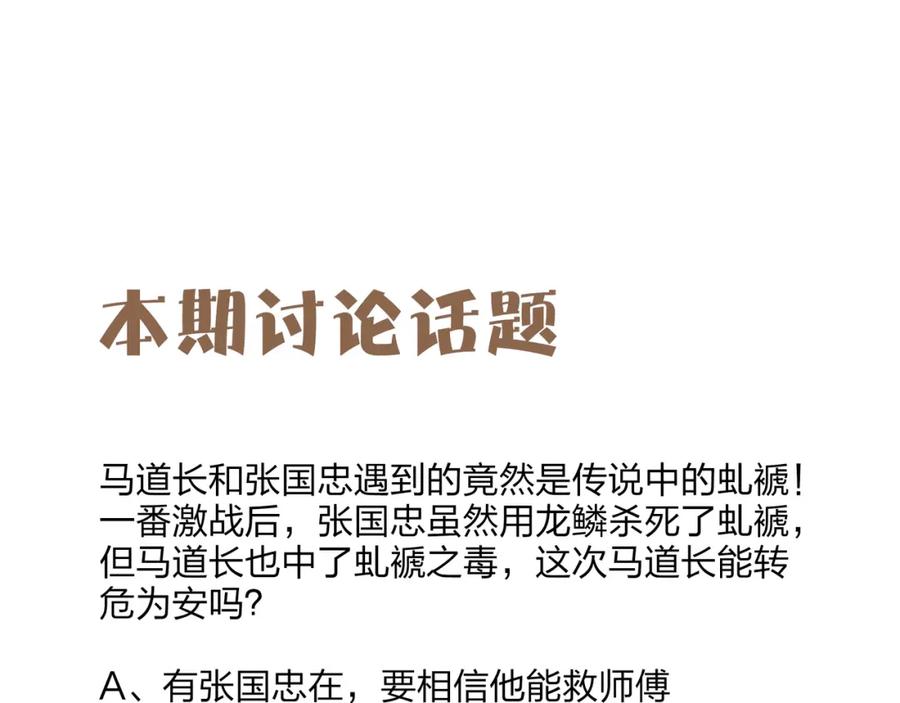 本期讨论话题

马道长和张国忠遇到的竟然是传说中的虬褫！一番激战后，张国忠虽然用龙鳞杀死了虬褫，但马道长也中了虬褫之毒，这次马道长能转危为安吗?

A、有张国忠在，要相信他能救师傅